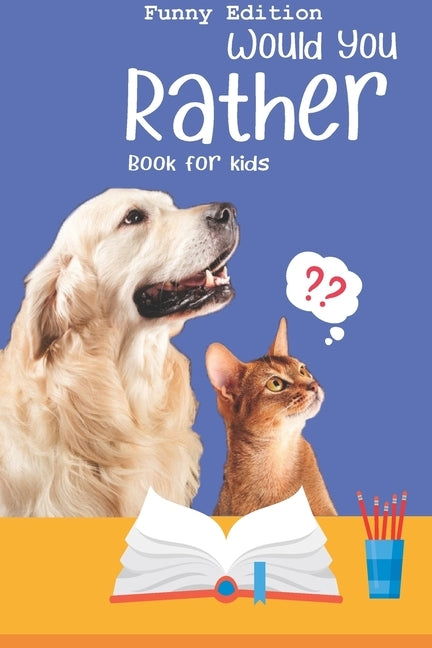 Funny Edition
Would You
Rather
Book for kids

??